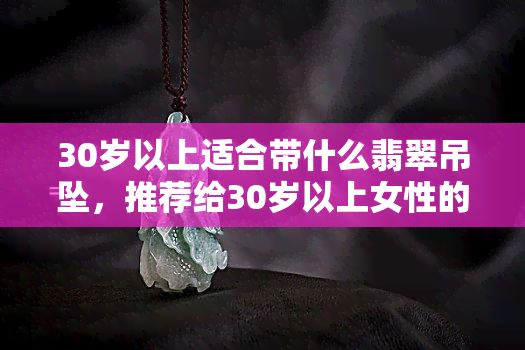 30岁以上适合带什么翡翠吊坠，推荐给30岁以上女性的